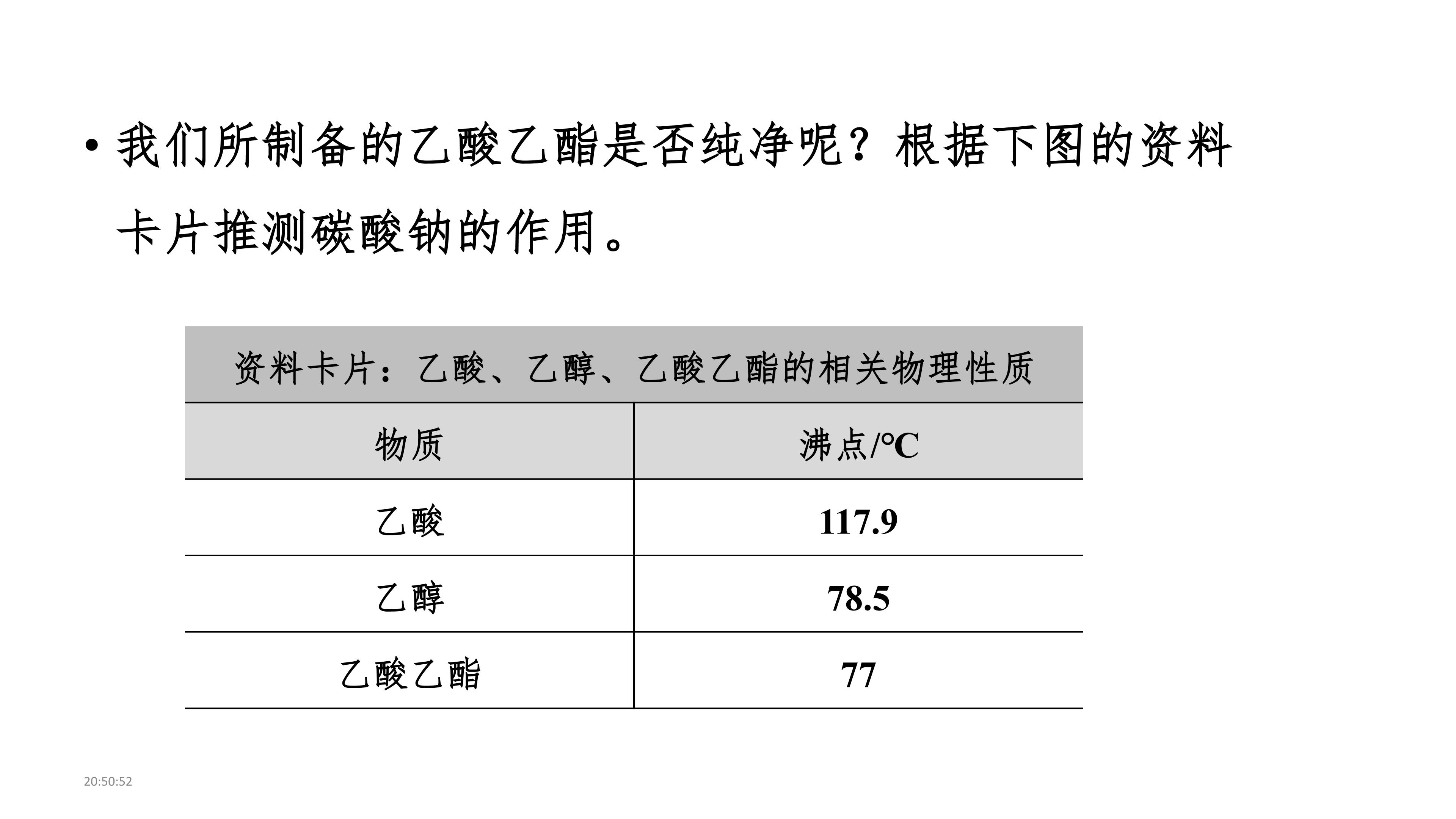 • 我们所制备的乙酸乙酯是否纯净呢？根据下图的资料卡片推测碳酸钠的作用。

| 资料卡片：乙酸、乙醇、乙酸乙酯的相关物理性质 | |
|---|---|
| 物质 | 沸点/°C |
| 乙酸 | 117.9 |
| 乙醇 | 78.5 |
| 乙酸乙酯 | 77 |

20:50:52